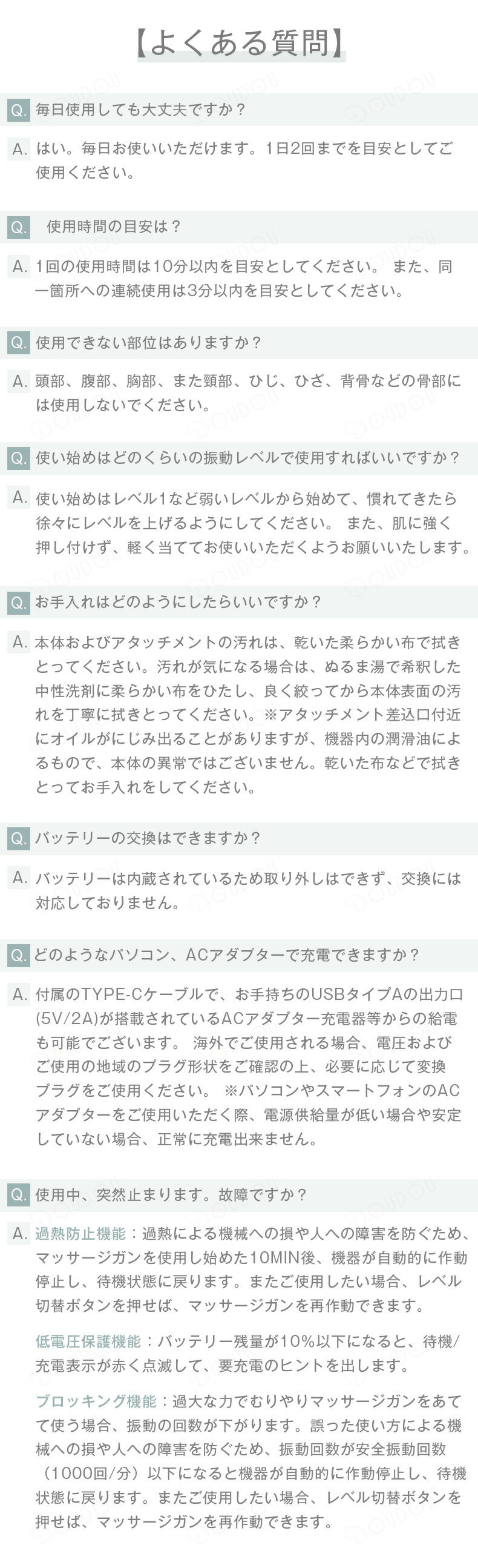 【よくある質問】

Q. 毎日使用しても大丈夫ですか？

A. はい。毎日お使いいただけます。1日2回までを目安としてご使用ください。

Q. 使用時間の目安は？

A. 1回の使用時間は10分以内を目安としてください。 また、同一箇所への連続使用は3分以内を目安としてください。

Q. 使用できない部位はありますか？

A. 頭部、腹部、胸部、また頸部、ひじ、ひざ、背骨などの骨部には使用しないでください。

Q. 使い始めはどのくらいの振動レベルで使用すればいいですか？

A. 使い始めはレベル1など弱いレベルから始めて、慣れてきたら徐々にレベルを上げるようにしてください。 また、肌に強く押し付けず、軽く当ててお使いいただくようお願いいたします。

Q. お手入れはどのようにしたらいいですか？

A. 本体およびアタッチメントの汚れは、乾いた柔らかい布で拭きとってください。汚れが気になる場合は、ぬるま湯で希釈した中性洗剤に柔らかい布をひたし、良く絞ってから本体表面の汚れを丁寧に拭きとってください。※アタッチメント差込口付近にオイルがにじみ出ることがありますが、機器内の潤滑油によるもので、本体の異常ではございません。乾いた布などで拭きとってお手入れをしてください。

Q. バッテリーの交換はできますか？

A. バッテリーは内蔵されているため取り外しはできず、交換には対応しておりません。

Q. どのようなパソコン、ACアダプターで充電できますか？

A. 付属のTYPE-Cケーブルで、お手持ちのUSBタイプAの出力口(5V/2A)が搭載されているACアダプター充電器等からの給電も可能でございます。 海外でご使用される場合、電圧およびご使用の地域のプラグ形状をご確認の上、必要に応じて変換プラグをご使用ください。 ※パソコンやスマートフォンのACアダプターをご使用いただく際、電源供給量が低い場合や安定していない場合、正常に充電出来ません。

Q. 使用中、突然止まります。故障ですか？

A. 過熱防止機能：過熱による機械への損や人への障害を防ぐため、マッサージガンを使用し始めた10MIN後、機器が自動的に作動停止し、待機状態に戻ります。またご使用したい場合、レベル切替ボタンを押せば、マッサージガンを再作動できます。

低電圧保護機能：バッテリー残量が10%以下になると、待機/充電表示が赤く点滅して、要充電のヒントを出します。

ブロッキング機能：過大な力でむりやりマッサージガンをあてて使う場合、振動の回数が下がります。誤った使い方による機械への損や人への障害を防ぐため、振動回数が安全振動回数（1000回/分）以下になると機器が自動的に作動停止し、待機状態に戻ります。またご使用したい場合、レベル切替ボタンを押せば、マッサージガンを再作動できます。